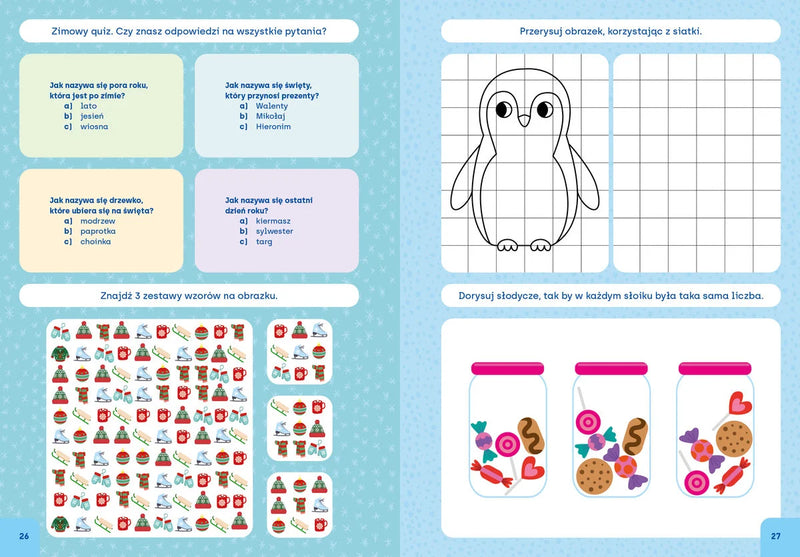 Zimowy quiz. Czy znasz odpowiedzi na wszystkie pytania?

Jak nazywa się pora roku, która jest po zimie?
a) lato
b) jesień
c) wiosna

Jak nazywa się święty, który przynosi prezenty?
a) Walenty
b) Mikołaj
c) Hieronim

Jak nazywa się drzewko, które ubiera się na święta?
a) modrzew
b) paprotka
c) choinka

Jak nazywa się ostatni dzień roku?
a) kiermasz
b) sylwester
c) targ

Znajdź 3 zestawy wzorów na obrazku.

26

Przerysuj obrazek, korzystając z siatki.

Dorysuj słodycze, tak by w każdym słoiku była taka sama liczba.

27